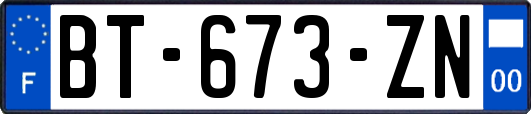 F

BT-673-ZN

00